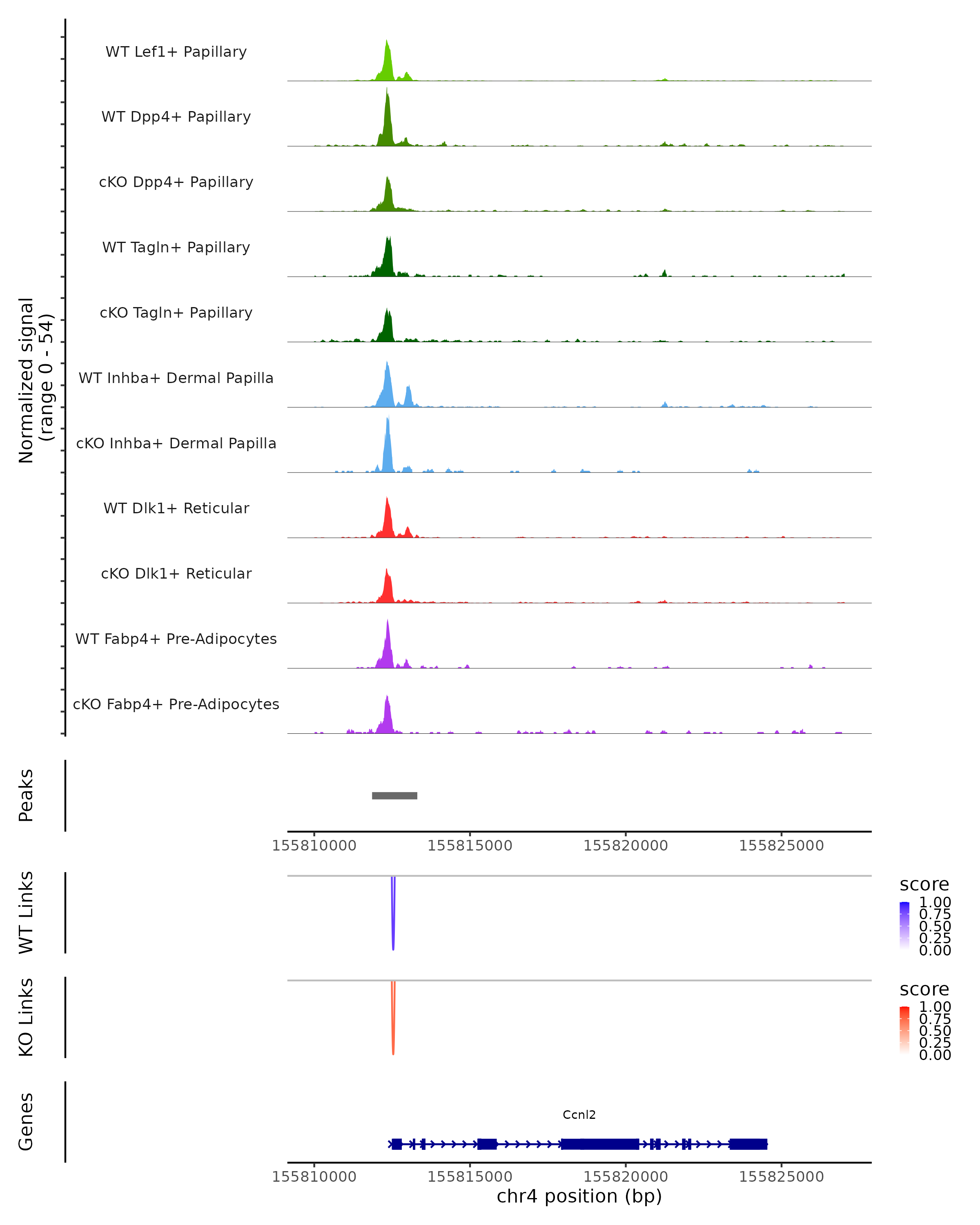 Normalized signal
(range 0 - 54)

WT Lef1+ Papillary
WT Dpp4+ Papillary
cKO Dpp4+ Papillary
WT Tagln+ Papillary
cKO Tagln+ Papillary
WT Inhba+ Dermal Papilla
cKO Inhba+ Dermal Papilla
WT Dlk1+ Reticular
cKO Dlk1+ Reticular
WT Fabp4+ Pre-Adipocytes
cKO Fabp4+ Pre-Adipocytes

Peaks

155810000 155815000 155820000 155825000

WT Links

score
1.00
0.75
0.50
0.25
0.00

KO Links

score
1.00
0.75
0.50
0.25
0.00

Genes

Ccnl2

155810000 155815000 155820000 155825000
chr4 position (bp)